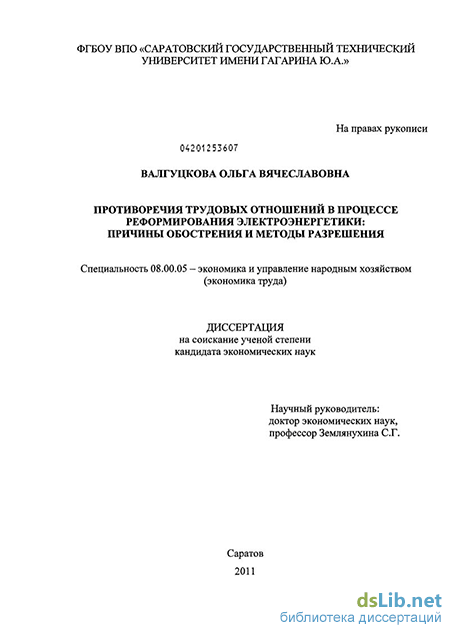 ФГБОУ ВПО «САРАТОВСКИЙ ГОСУДАРСТВЕННЫЙ ТЕХНИЧЕСКИЙ УНИВЕРСИТЕТ ИМЕНИ ГАГАРИНА Ю.А.»

На правах рукописи

04201253607

ВАЛГУЦКОВА ОЛЬГА ВЯЧЕСЛАВОВНА

ПРОТИВОРЕЧИЯ ТРУДОВЫХ ОТНОШЕНИЙ В ПРОЦЕССЕ РЕФОРМИРОВАНИЯ ЭЛЕКТРОЭНЕРГЕТИКИ: ПРИЧИНЫ ОБОСТРЕНИЯ И МЕТОДЫ РАЗРЕШЕНИЯ

Специальность 08.00.05 – экономика и управление народным хозяйством (экономика труда)

ДИССЕРТАЦИЯ
на соискание ученой степени
кандидата экономических наук

Научный руководитель:
доктор экономических наук,
профессор Землянухина С.Г.

Саратов
2011

dsLib.net
библиотека диссертаций